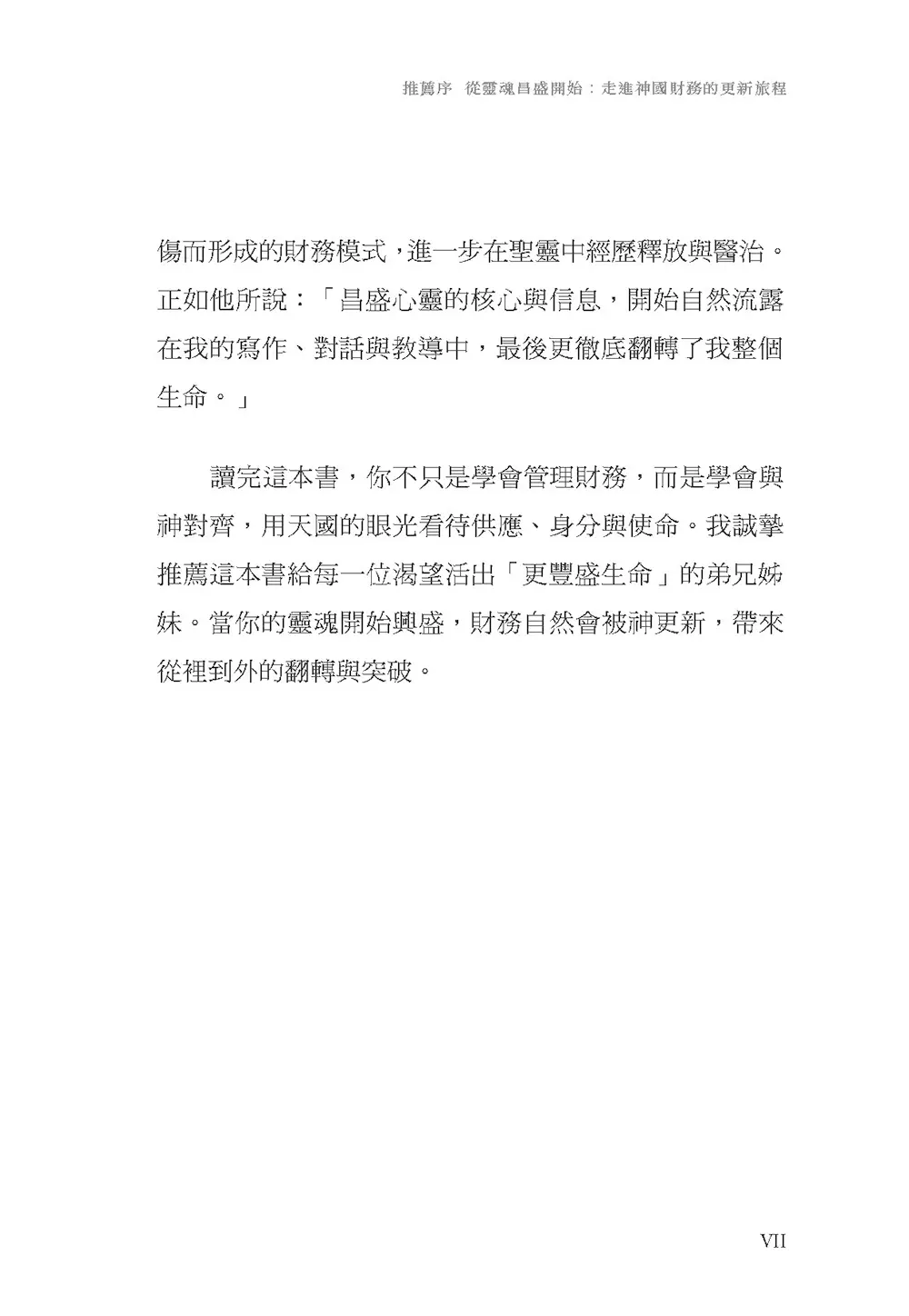 推薦序　從靈魂昌盛開始：走進神國財務的更新旅程

傷而形成的財務模式，進一步在聖靈中經歷釋放與醫治。正如他所說：「昌盛心靈的核心與信息，開始自然流露在我的寫作、對話與教導中，最後更徹底翻轉了我整個生命。」

讀完這本書，你不只是學會管理財務，而是學會與神對齊，用天國的眼光看待供應、身分與使命。我誠摯推薦這本書給每一位渴望活出「更豐盛生命」的弟兄姊妹。當你的靈魂開始興盛，財務自然會被神更新，帶來從裡到外的翻轉與突破。

VII